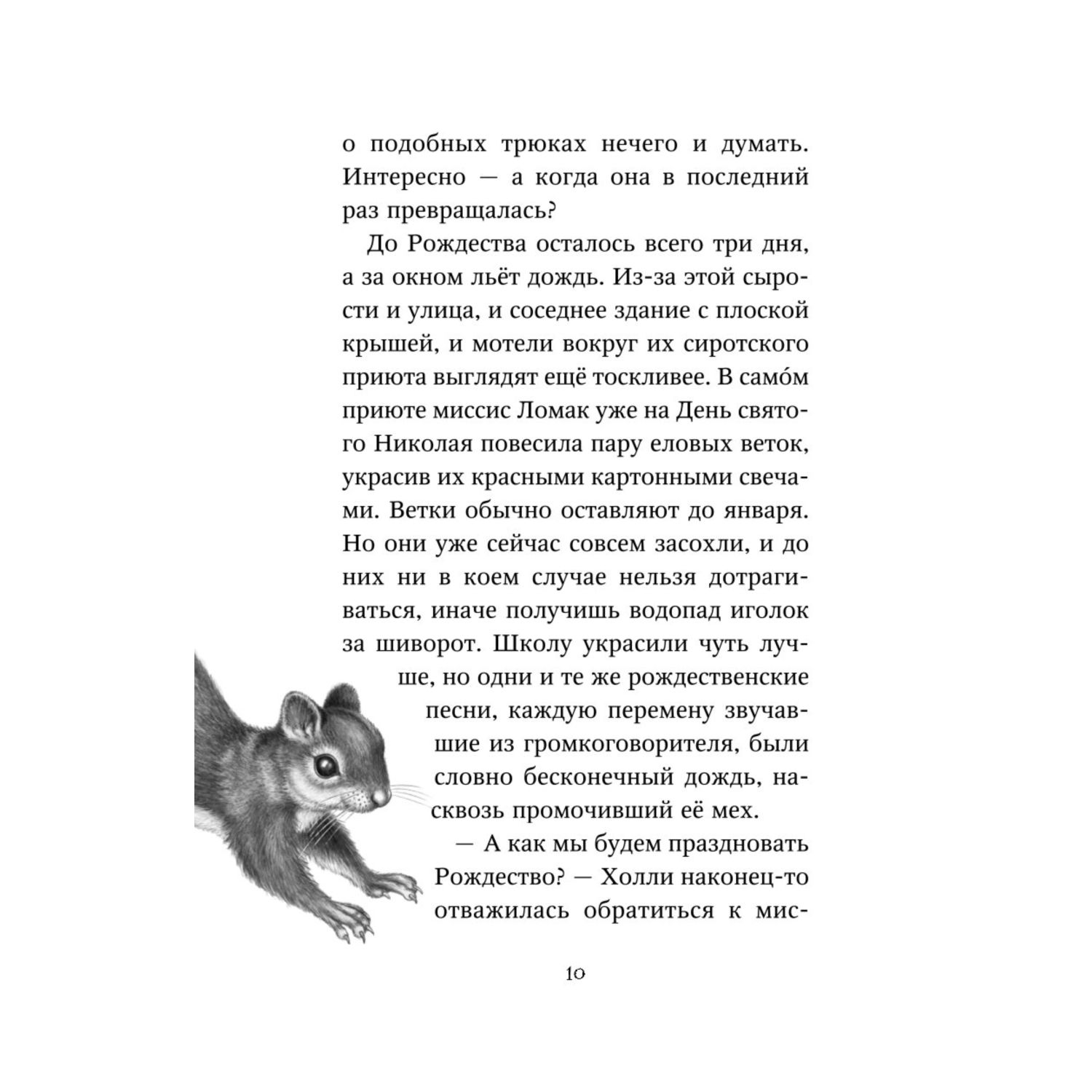 о подобных трюках нечего и думать. Интересно — а когда она в последний раз превращалась?

До Рождества осталось всего три дня, а за окном льёт дождь. Из-за этой сырости и улица, и соседнее здание с плоской крышей, и мотели вокруг их сиротского приюта выглядят ещё тоскливее. В само́м приюте миссис Ломак уже на День святого Николая повесила пару еловых веток, украсив их красными картонными свечами. Ветки обычно оставляют до января. Но они уже сейчас совсем засохли, и до них ни в коем случае нельзя дотрагиваться, иначе получишь водопад иголок за шиворот. Школу украсили чуть лучше, но одни и те же рождественские песни, каждую перемену звучавшие из громкоговорителя, были словно бесконечный дождь, насквозь промочивший её мех.

— А как мы будем праздновать Рождество? — Холли наконец-то отважилась обратиться к мис-

10